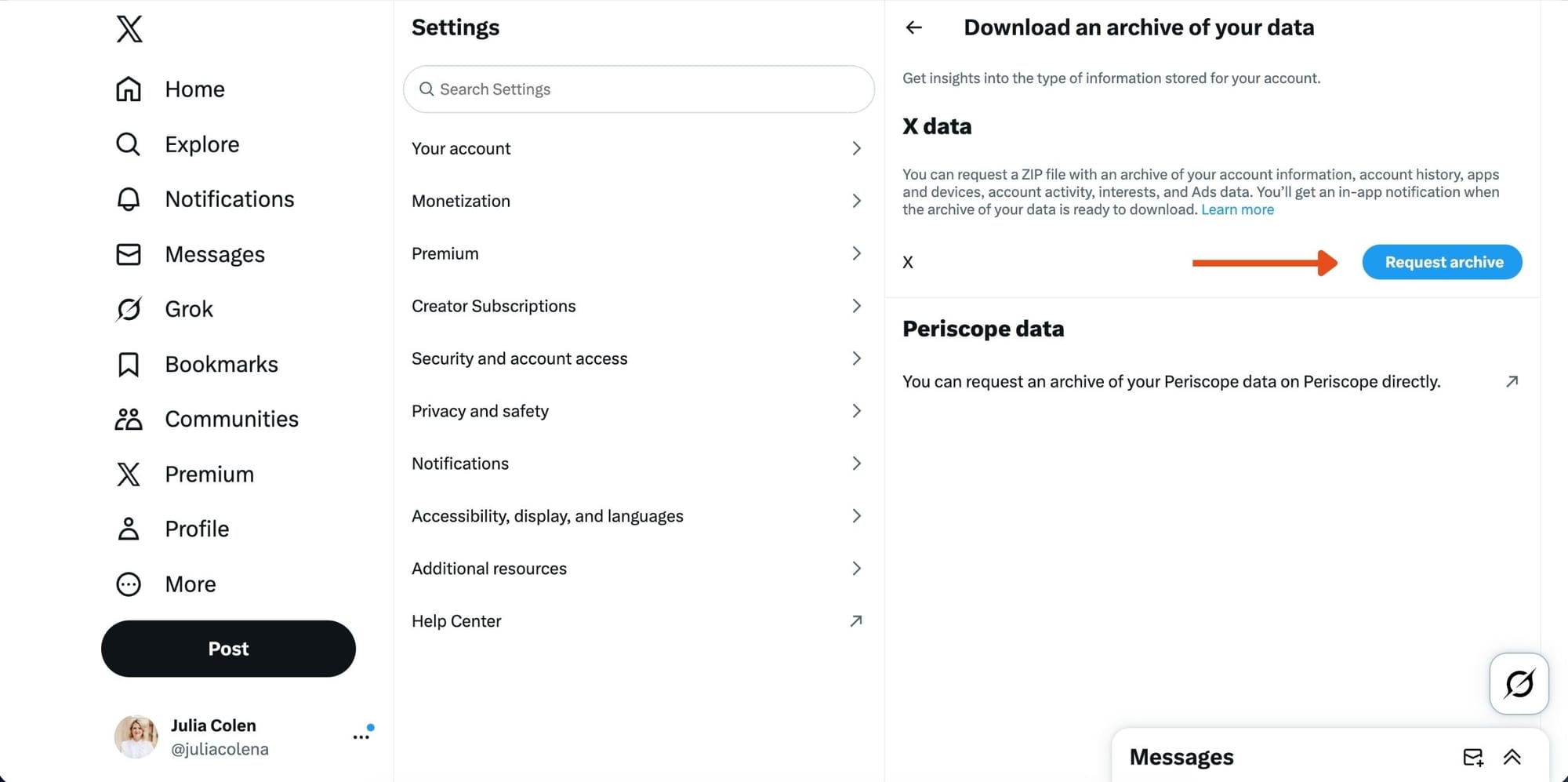 Home
Explore
Notifications
Messages
Grok
Bookmarks
Communities
Premium
Profile
More
Post
Julia Colen
@juliacolena

Settings
Search Settings
Your account
Monetization
Premium
Creator Subscriptions
Security and account access
Privacy and safety
Notifications
Accessibility, display, and languages
Additional resources
Help Center

Download an archive of your data
Get insights into the type of information stored for your account.
X data
You can request a ZIP file with an archive of your account information, account history, apps and devices, account activity, interests, and Ads data. You'll get an in-app notification when the archive of your data is ready to download. Learn more
X
Request archive
Periscope data
You can request an archive of your Periscope data on Periscope directly.
Messages